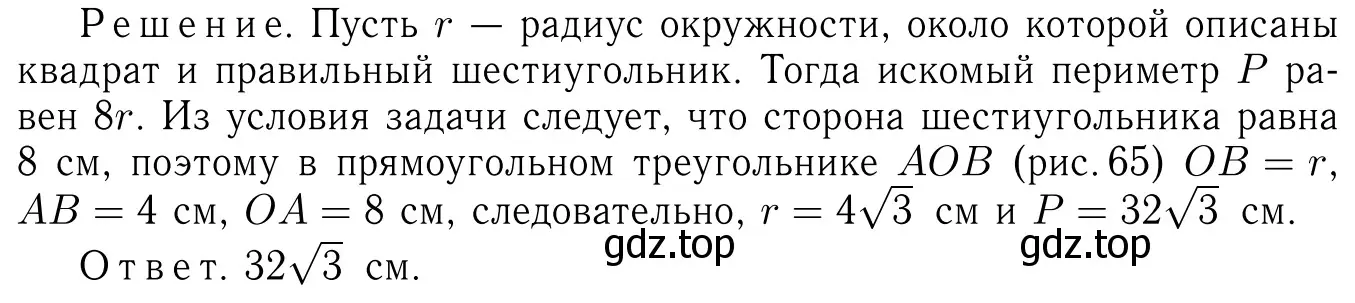 Решение. Пусть $r$ — радиус окружности, около которой описаны квадрат и правильный шестиугольник. Тогда искомый периметр $P$ равен $8r$. Из условия задачи следует, что сторона шестиугольника равна 8 см, поэтому в прямоугольном треугольнике $AOB$ (рис. 65) $OB = r$, $AB = 4$ см, $OA = 8$ см, следовательно, $r = 4\sqrt{3}$ см и $P = 32\sqrt{3}$ см.

gdz.top gdz.top

Ответ. $32\sqrt{3}$ см.